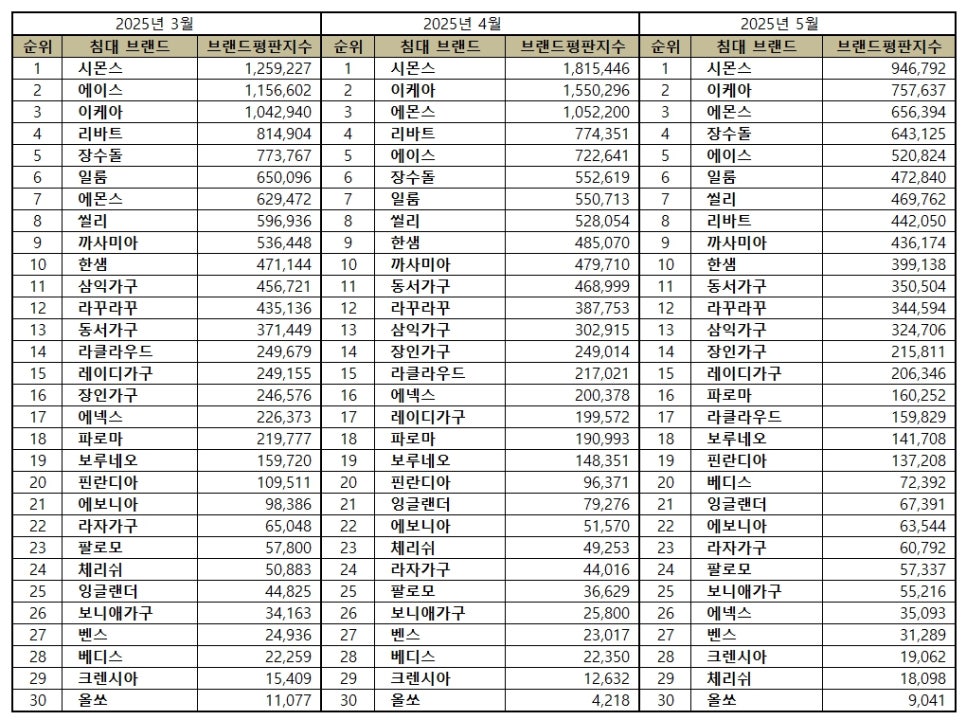 | 2025년 3월 | | | 2025년 4월 | | | 2025년 5월 | | |
|---|---|---|---|---|---|---|---|---|
| 순위 | 침대 브랜드 | 브랜드평판지수 | 순위 | 침대 브랜드 | 브랜드평판지수 | 순위 | 침대 브랜드 | 브랜드평판지수 |
| 1 | 시몬스 | 1,259,227 | 1 | 시몬스 | 1,815,446 | 1 | 시몬스 | 946,792 |
| 2 | 에이스 | 1,156,602 | 2 | 이케아 | 1,550,296 | 2 | 이케아 | 757,637 |
| 3 | 이케아 | 1,042,940 | 3 | 에몬스 | 1,052,200 | 3 | 에몬스 | 656,394 |
| 4 | 리바트 | 814,904 | 4 | 리바트 | 774,351 | 4 | 장수돌 | 643,125 |
| 5 | 장수돌 | 773,767 | 5 | 에이스 | 722,641 | 5 | 에이스 | 520,824 |
| 6 | 일룸 | 650,096 | 6 | 장수돌 | 552,619 | 6 | 일룸 | 472,840 |
| 7 | 에몬스 | 629,472 | 7 | 일룸 | 550,713 | 7 | 씰리 | 469,762 |
| 8 | 씰리 | 596,936 | 8 | 씰리 | 528,054 | 8 | 리바트 | 442,050 |
| 9 | 까사미아 | 536,448 | 9 | 한샘 | 485,070 | 9 | 까사미아 | 436,174 |
| 10 | 한샘 | 471,144 | 10 | 까사미아 | 479,710 | 10 | 한샘 | 399,138 |
| 11 | 삼익가구 | 456,721 | 11 | 동서가구 | 468,999 | 11 | 동서가구 | 350,504 |
| 12 | 라꾸라꾸 | 435,136 | 12 | 라꾸라꾸 | 387,753 | 12 | 라꾸라꾸 | 344,594 |
| 13 | 동서가구 | 371,449 | 13 | 삼익가구 | 302,915 | 13 | 삼익가구 | 324,706 |
| 14 | 라클라우드 | 249,679 | 14 | 장인가구 | 249,014 | 14 | 장인가구 | 215,811 |
| 15 | 레이디가구 | 249,155 | 15 | 라클라우드 | 217,021 | 15 | 레이디가구 | 206,346 |
| 16 | 장인가구 | 246,576 | 16 | 에넥스 | 200,378 | 16 | 파로마 | 160,252 |
| 17 | 에넥스 | 226,373 | 17 | 레이디가구 | 199,572 | 17 | 라클라우드 | 159,829 |
| 18 | 파로마 | 219,777 | 18 | 파로마 | 190,993 | 18 | 보루네오 | 141,708 |
| 19 | 보루네오 | 159,720 | 19 | 보루네오 | 148,351 | 19 | 핀란디아 | 137,208 |
| 20 | 핀란디아 | 109,511 | 20 | 핀란디아 | 96,371 | 20 | 베디스 | 72,392 |
| 21 | 에보니아 | 98,386 | 21 | 잉글랜더 | 79,276 | 21 | 잉글랜더 | 67,391 |
| 22 | 라자가구 | 65,048 | 22 | 에보니아 | 51,570 | 22 | 에보니아 | 63,544 |
| 23 | 팔로모 | 57,800 | 23 | 체리쉬 | 49,253 | 23 | 라자가구 | 60,792 |
| 24 | 체리쉬 | 50,883 | 24 | 라자가구 | 44,016 | 24 | 팔로모 | 57,337 |
| 25 | 잉글랜더 | 44,825 | 25 | 팔로모 | 36,629 | 25 | 보니애가구 | 55,216 |
| 26 | 보니애가구 | 34,163 | 26 | 보니애가구 | 25,800 | 26 | 에넥스 | 35,093 |
| 27 | 벤스 | 24,936 | 27 | 벤스 | 23,017 | 27 | 벤스 | 31,289 |
| 28 | 베디스 | 22,259 | 28 | 베디스 | 22,350 | 28 | 크렌시아 | 19,062 |
| 29 | 크렌시아 | 15,409 | 29 | 크렌시아 | 12,632 | 29 | 체리쉬 | 18,098 |
| 30 | 올쏘 | 11,077 | 30 | 올쏘 | 4,218 | 30 | 올쏘 | 9,041 |